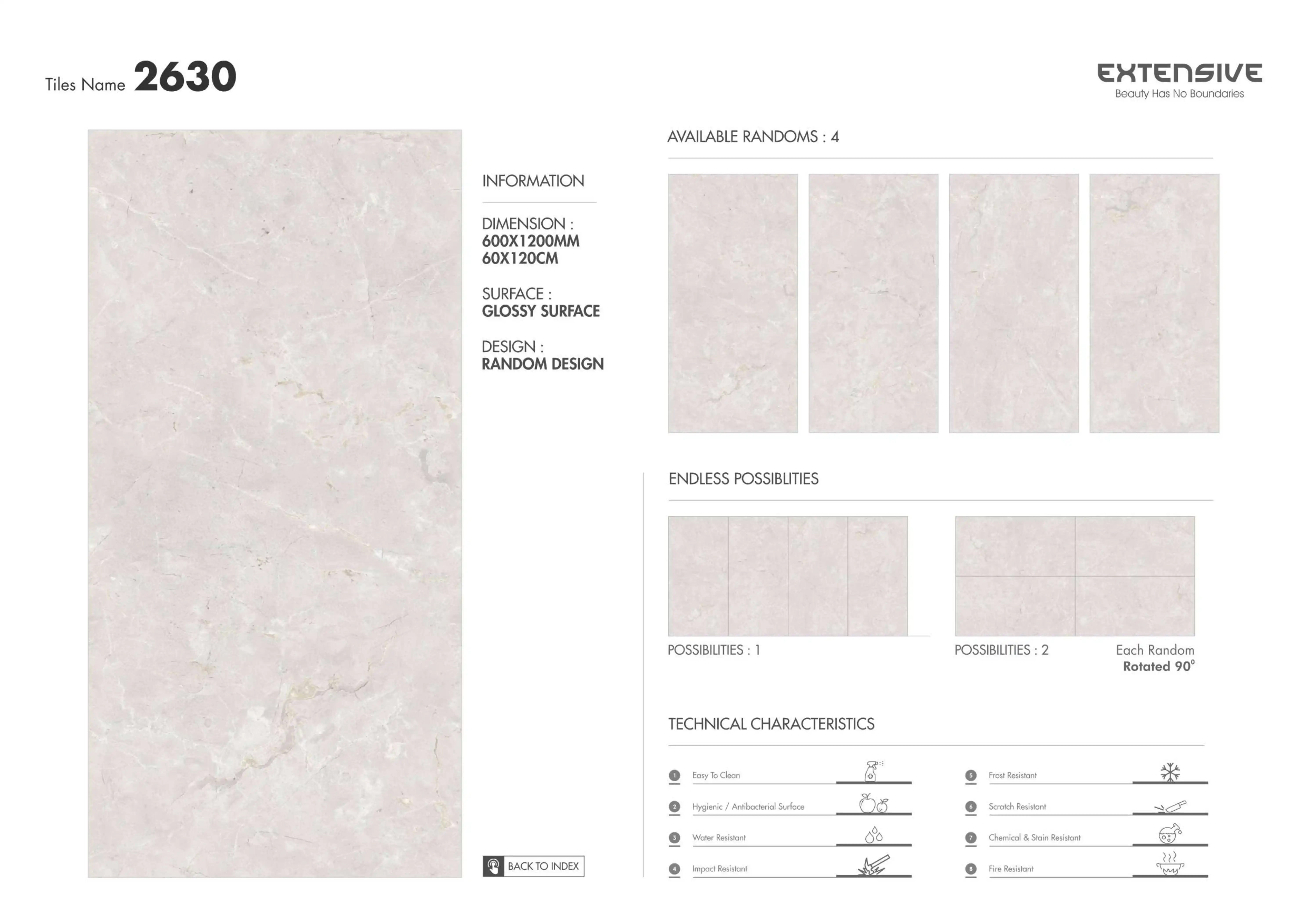 Tiles Name 2630

EXTENSIVE
Beauty Has No Boundaries

INFORMATION

DIMENSION :
600X1200MM
60X120CM

SURFACE :
GLOSSY SURFACE

DESIGN :
RANDOM DESIGN

BACK TO INDEX

AVAILABLE RANDOMS : 4

ENDLESS POSSIBLITIES

POSSIBILITIES : 1

POSSIBILITIES : 2

Each Random
Rotated 90°

TECHNICAL CHARACTERISTICS

1 Easy To Clean
2 Hygienic / Antibacterial Surface
3 Water Resistant
4 Impact Resistant

5 Frost Resistant
6 Scratch Resistant
7 Chemical & Stain Resistant
8 Fire Resistant